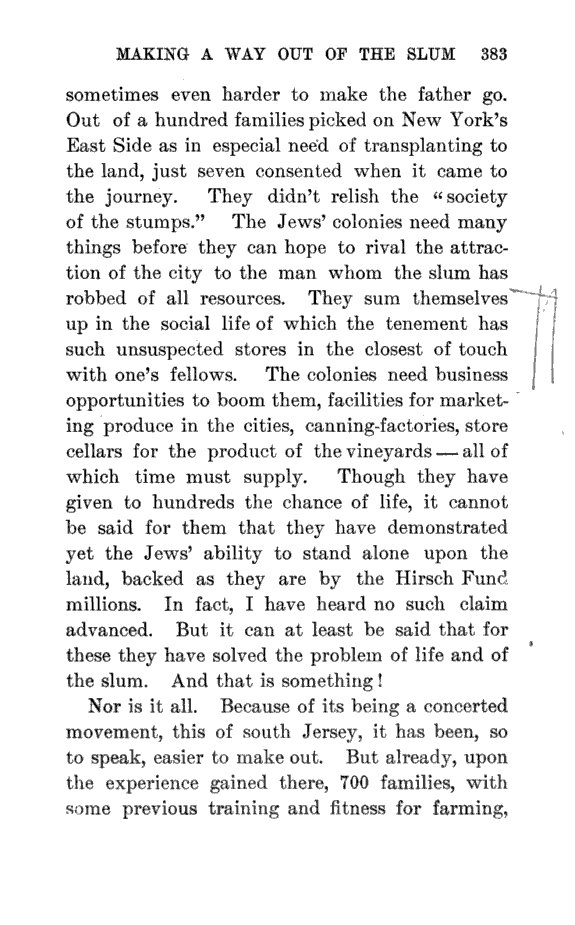 MAKING A WAY OUT OF THE SLUM 383

sometimes even harder to make the father go. Out of a hundred families picked on New York's East Side as in especial need of transplanting to the land, just seven consented when it came to the journey. They didn't relish the "society of the stumps." The Jews' colonies need many things before they can hope to rival the attraction of the city to the man whom the slum has robbed of all resources. They sum themselves up in the social life of which the tenement has such unsuspected stores in the closest of touch with one's fellows. The colonies need business opportunities to boom them, facilities for marketing produce in the cities, canning-factories, store cellars for the product of the vineyards — all of which time must supply. Though they have given to hundreds the chance of life, it cannot be said for them that they have demonstrated yet the Jews' ability to stand alone upon the land, backed as they are by the Hirsch Fund millions. In fact, I have heard no such claim advanced. But it can at least be said that for these they have solved the problem of life and of the slum. And that is something!

Nor is it all. Because of its being a concerted movement, this of south Jersey, it has been, so to speak, easier to make out. But already, upon the experience gained there, 700 families, with some previous training and fitness for farming,